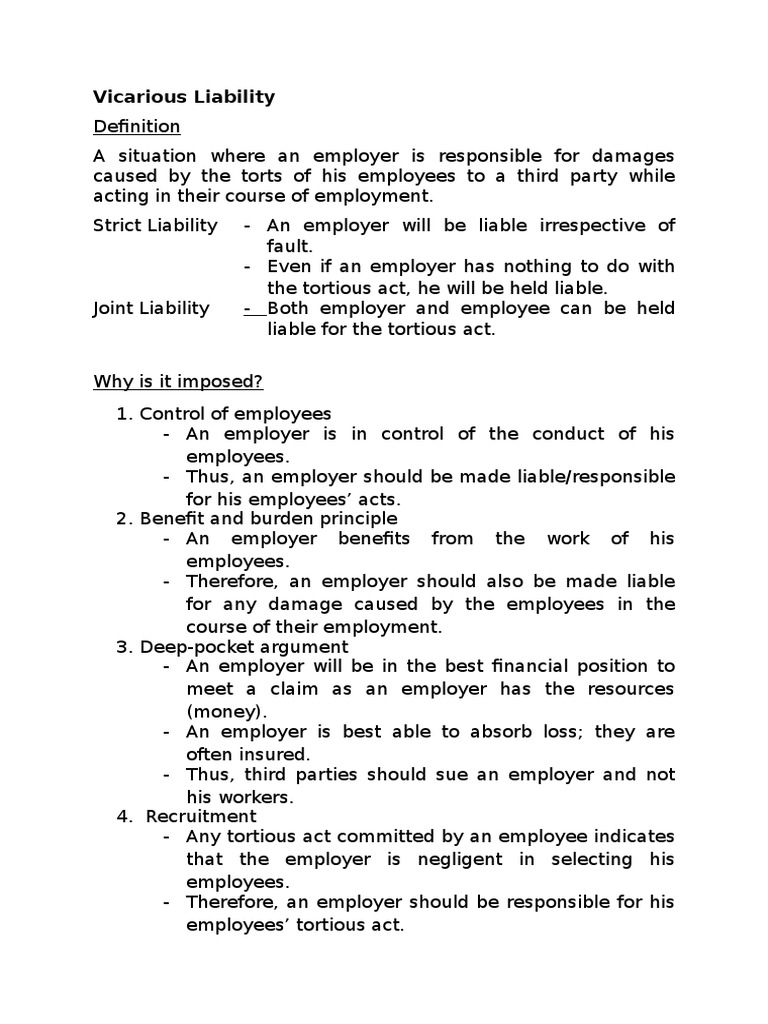 Vicarious Liability

Definition

A situation where an employer is responsible for damages caused by the torts of his employees to a third party while acting in their course of employment.

Strict Liability - An employer will be liable irrespective of fault.
- Even if an employer has nothing to do with the tortious act, he will be held liable.

Joint Liability - Both employer and employee can be held liable for the tortious act.

Why is it imposed?

1. Control of employees
- An employer is in control of the conduct of his employees.
- Thus, an employer should be made liable/responsible for his employees' acts.
2. Benefit and burden principle
- An employer benefits from the work of his employees.
- Therefore, an employer should also be made liable for any damage caused by the employees in the course of their employment.
3. Deep-pocket argument
- An employer will be in the best financial position to meet a claim as an employer has the resources (money).
- An employer is best able to absorb loss; they are often insured.
- Thus, third parties should sue an employer and not his workers.
4. Recruitment
- Any tortious act committed by an employee indicates that the employer is negligent in selecting his employees.
- Therefore, an employer should be responsible for his employees' tortious act.